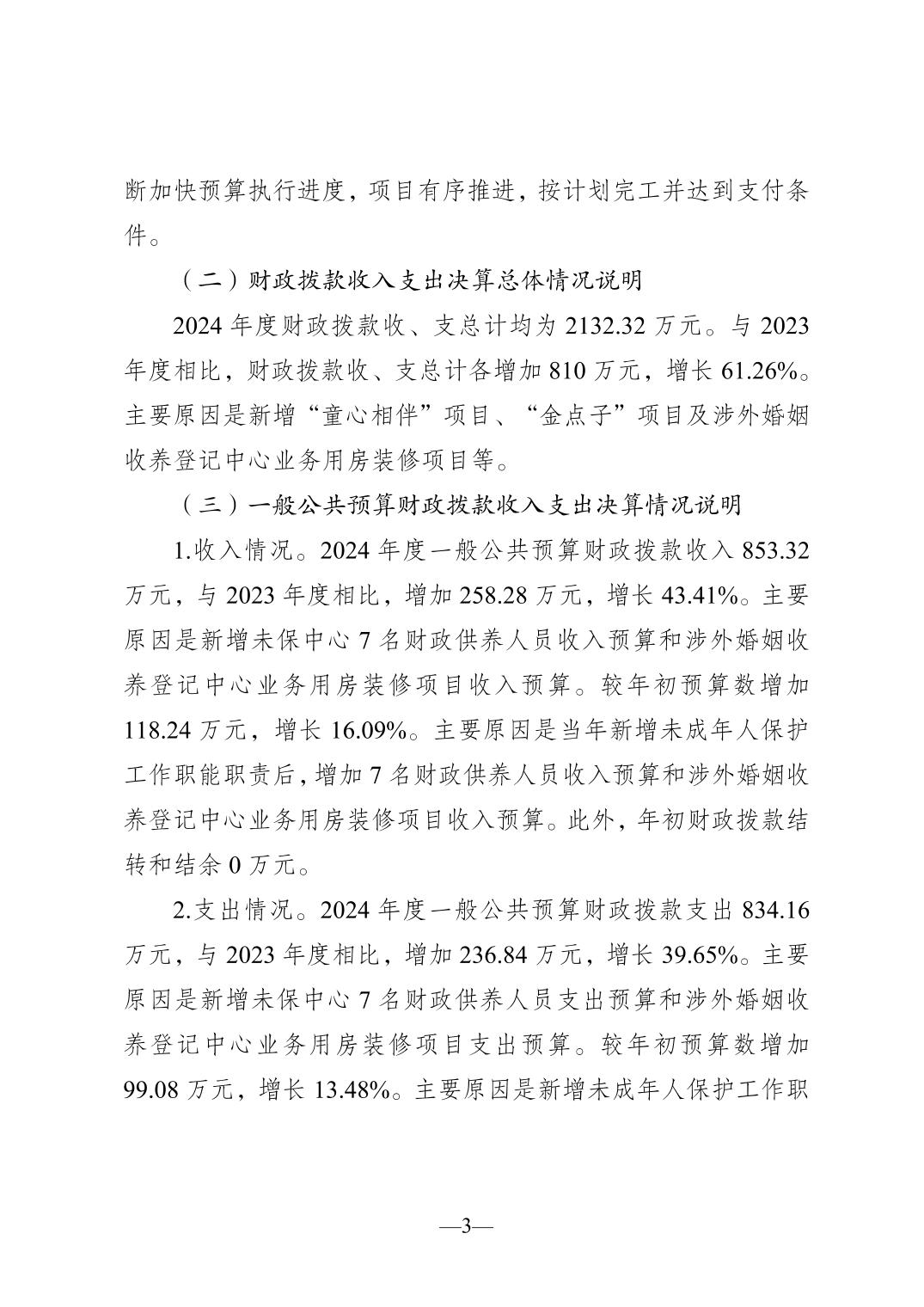 断加快预算执行进度，项目有序推进，按计划完工并达到支付条件。

（二）财政拨款收入支出决算总体情况说明

2024 年度财政拨款收、支总计均为 2132.32 万元。与 2023 年度相比，财政拨款收、支总计各增加 810 万元，增长 61.26%。主要原因是新增“童心相伴”项目、“金点子”项目及涉外婚姻收养登记中心业务用房装修项目等。

（三）一般公共预算财政拨款收入支出决算情况说明

1.收入情况。2024 年度一般公共预算财政拨款收入 853.32 万元，与 2023 年度相比，增加 258.28 万元，增长 43.41%。主要原因是新增未保中心 7 名财政供养人员收入预算和涉外婚姻收养登记中心业务用房装修项目收入预算。较年初预算数增加 118.24 万元，增长 16.09%。主要原因是当年新增未成年人保护工作职能职责后，增加 7 名财政供养人员收入预算和涉外婚姻收养登记中心业务用房装修项目收入预算。此外，年初财政拨款结转和结余 0 万元。

2.支出情况。2024 年度一般公共预算财政拨款支出 834.16 万元，与 2023 年度相比，增加 236.84 万元，增长 39.65%。主要原因是新增未保中心 7 名财政供养人员支出预算和涉外婚姻收养登记中心业务用房装修项目支出预算。较年初预算数增加 99.08 万元，增长 13.48%。主要原因是新增未成年人保护工作职

—3—